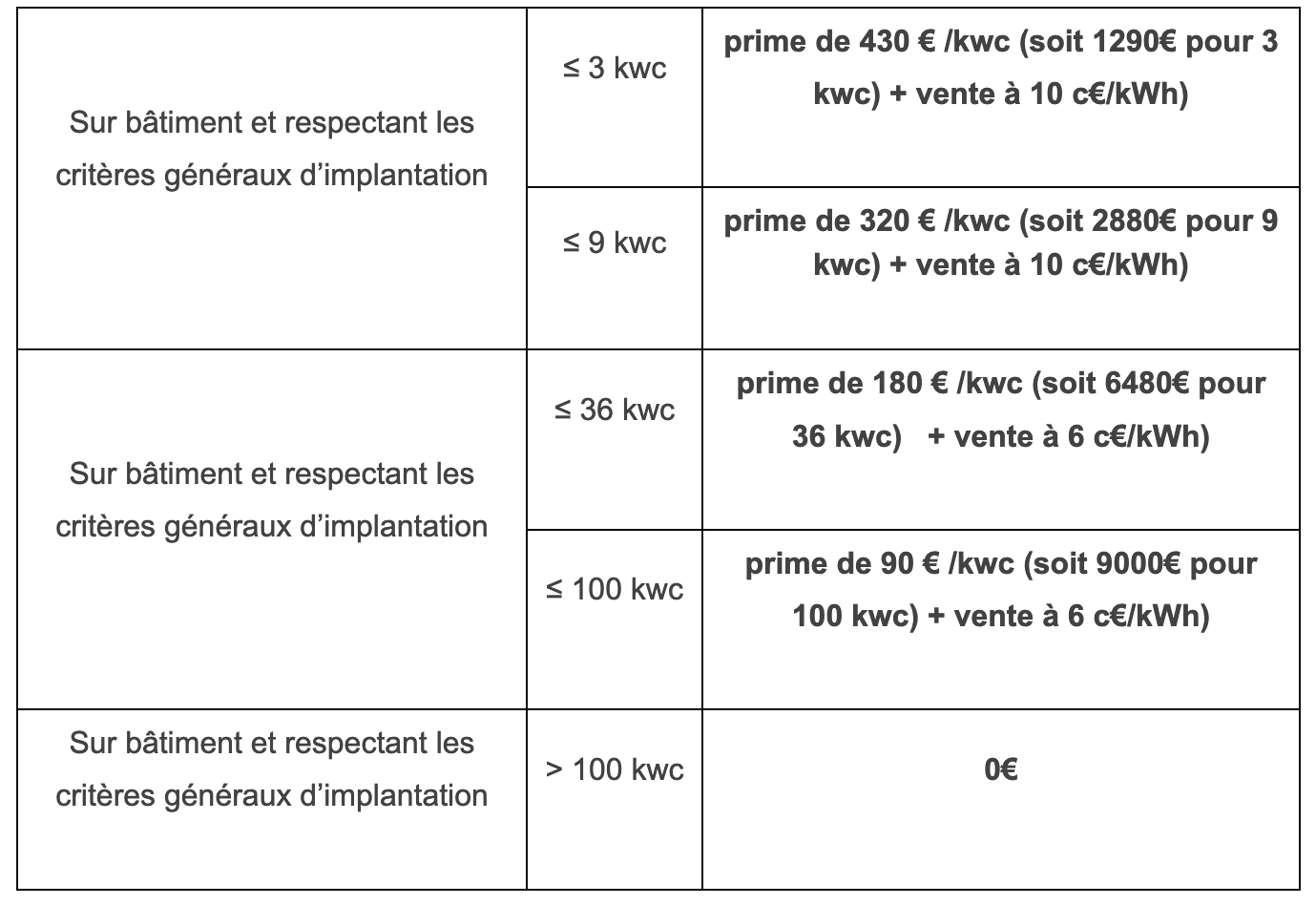 | | | |
|---|---|---|
| Sur bâtiment et respectant les critères généraux d’implantation | ≤ 3 kwc | **prime de 430 € /kwc (soit 1290€ pour 3 kwc) + vente à 10 c€/kWh)** |
| | ≤ 9 kwc | **prime de 320 € /kwc (soit 2880€ pour 9 kwc) + vente à 10 c€/kWh)** |
| Sur bâtiment et respectant les critères généraux d’implantation | ≤ 36 kwc | **prime de 180 € /kwc (soit 6480€ pour 36 kwc) + vente à 6 c€/kWh)** |
| | ≤ 100 kwc | **prime de 90 € /kwc (soit 9000€ pour 100 kwc) + vente à 6 c€/kWh)** |
| Sur bâtiment et respectant les critères généraux d’implantation | > 100 kwc | **0€** |